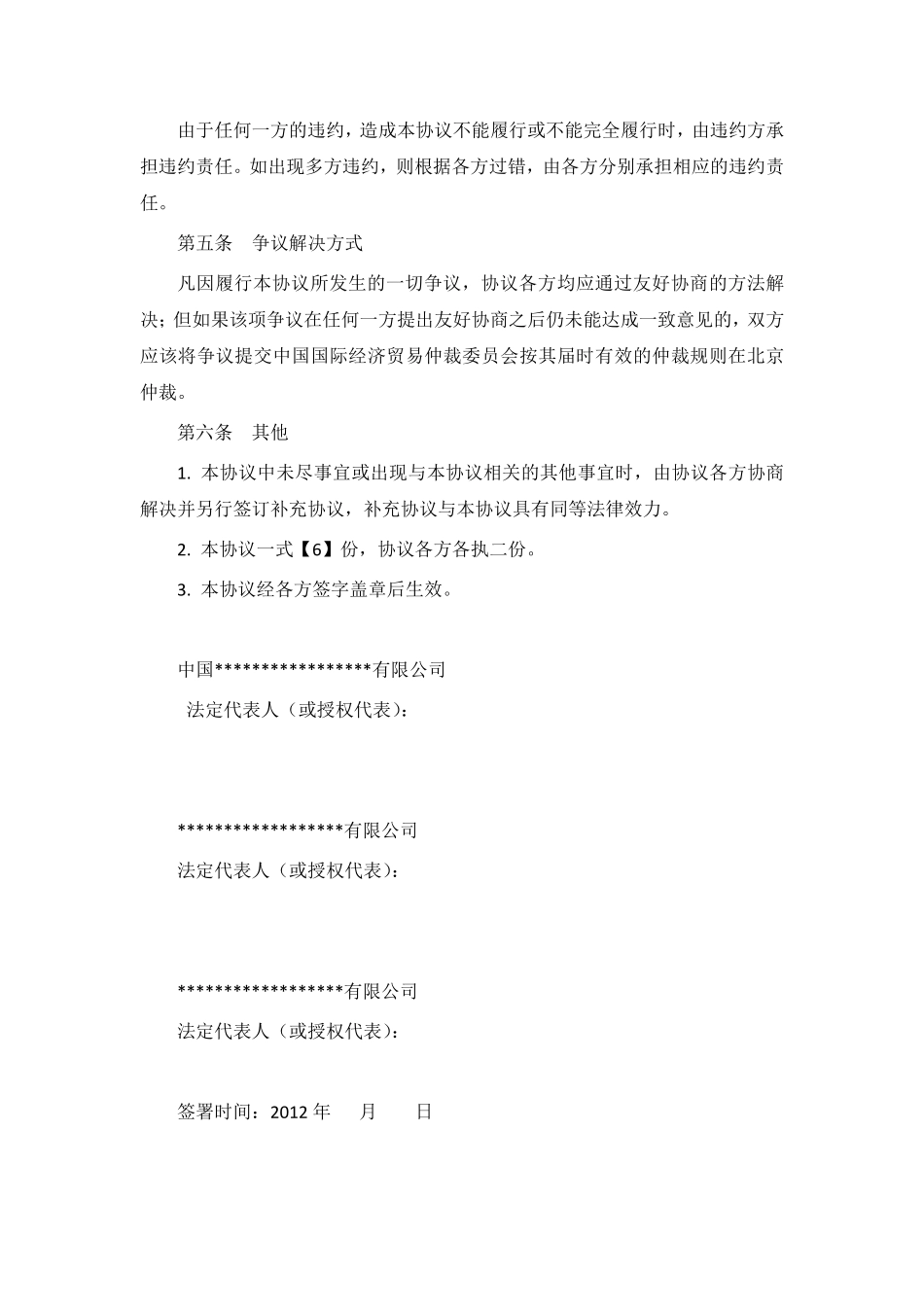 由于任何一方的违约，造成本协议不能履行或不能完全履行时，由违约方承担违约责任。如出现多方违约，则根据各方过错，由各方分别承担相应的违约责任。

第五条　争议解决方式

凡因履行本协议所发生的一切争议，协议各方均应通过友好协商的方法解决；但如果该项争议在任何一方提出友好协商之后仍未能达成一致意见的，双方应该将争议提交中国国际经济贸易仲裁委员会按其届时有效的仲裁规则在北京仲裁。

第六条　其他

1. 本协议中未尽事宜或出现与本协议相关的其他事宜时，由协议各方协商解决并另行签订补充协议，补充协议与本协议具有同等法律效力。

2. 本协议一式【6】份，协议各方各执二份。

3. 本协议经各方签字盖章后生效。

中国*****************有限公司

法定代表人（或授权代表）：

******************有限公司

法定代表人（或授权代表）：

******************有限公司

法定代表人（或授权代表）：

签署时间：2012 年　　月　　日